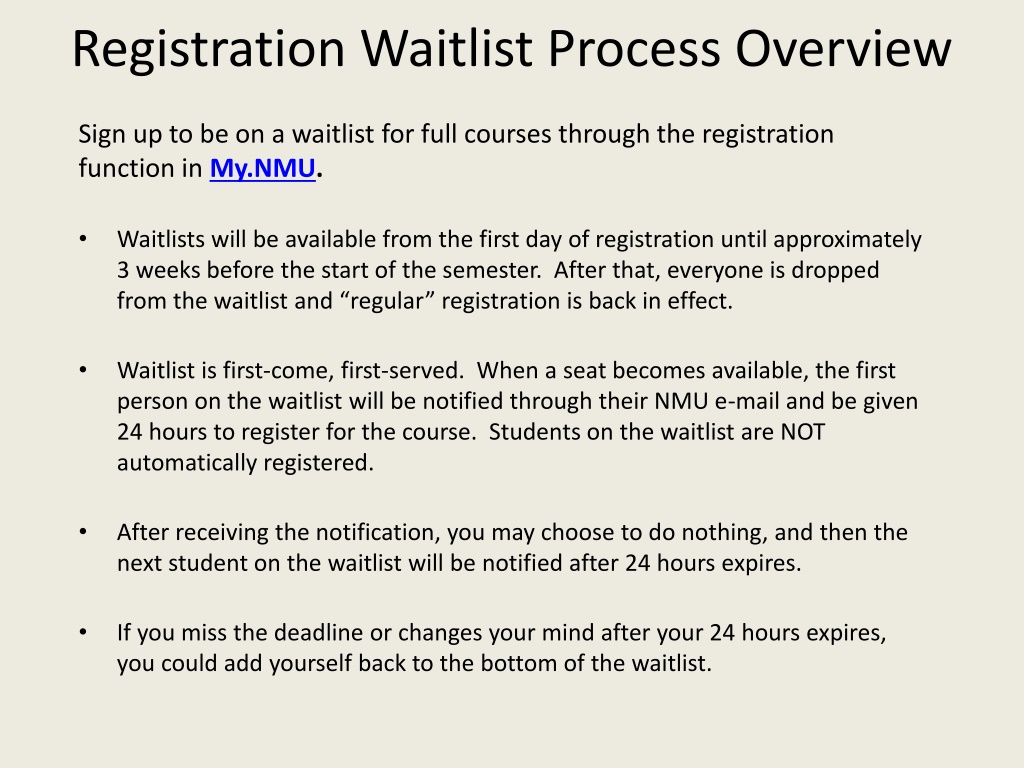 Registration Waitlist Process Overview

Sign up to be on a waitlist for full courses through the registration function in My.NMU.

• Waitlists will be available from the first day of registration until approximately 3 weeks before the start of the semester. After that, everyone is dropped from the waitlist and "regular" registration is back in effect.

• Waitlist is first-come, first-served. When a seat becomes available, the first person on the waitlist will be notified through their NMU e-mail and be given 24 hours to register for the course. Students on the waitlist are NOT automatically registered.

• After receiving the notification, you may choose to do nothing, and then the next student on the waitlist will be notified after 24 hours expires.

• If you miss the deadline or changes your mind after your 24 hours expires, you could add yourself back to the bottom of the waitlist.